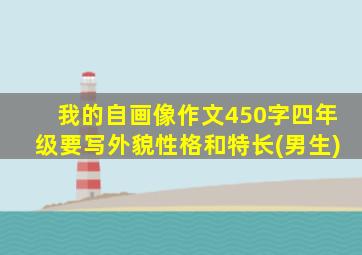 我的自画像作文450字四年级要写外貌性格和特长(男生)